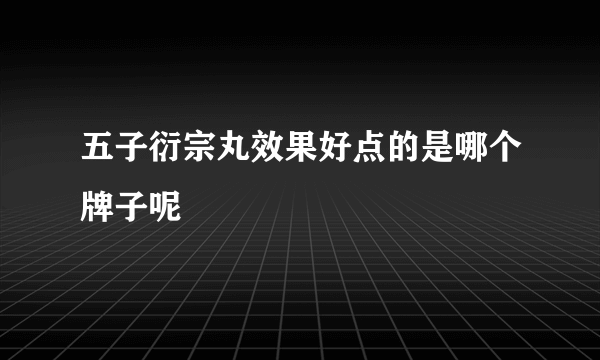 五子衍宗丸效果好点的是哪个牌子呢